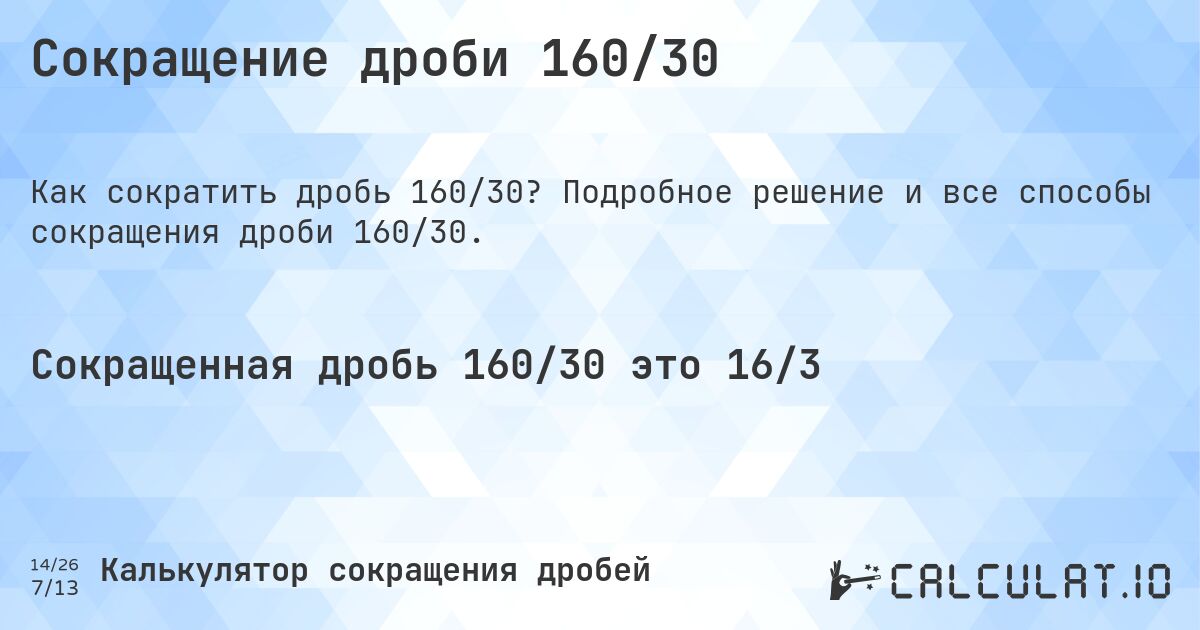 Сокращение дроби 160/30

Как сократить дробь 160/30? Подробное решение и все способы сокращения дроби 160/30.

Сокращенная дробь 160/30 это 16/3

14/26
7/13

Калькулятор сокращения дробей

CALCULAT.IO